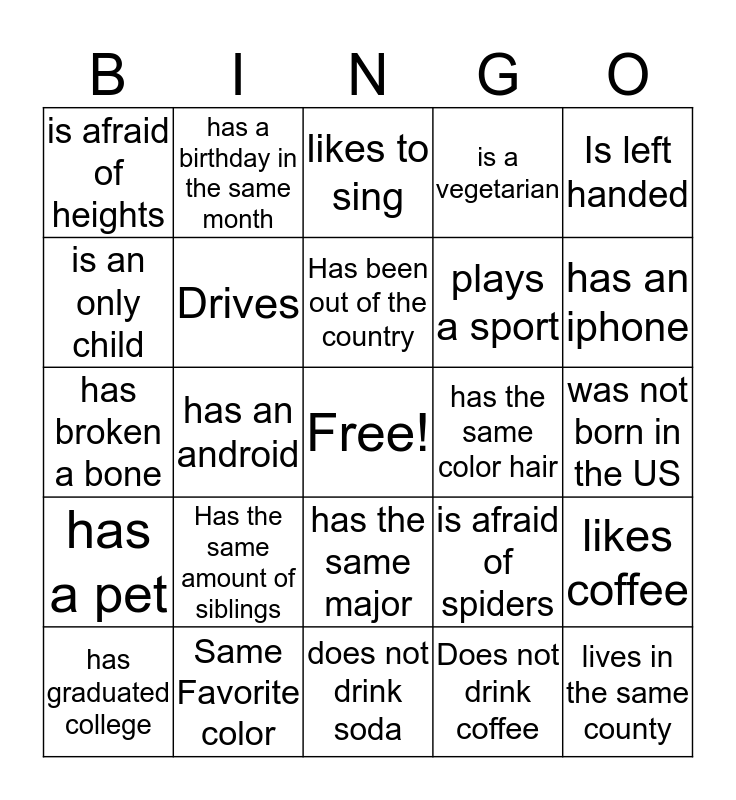 | B | I | N | G | O |
|---|---|---|---|---|
| is afraid of heights | has a birthday in the same month | likes to sing | is a vegetarian | Is left handed |
| is an only child | Drives | Has been out of the country | plays a sport | has an iphone |
| has broken a bone | has an android | Free! | has the same color hair | was not born in the US |
| has a pet | Has the same amount of siblings | has the same major | is afraid of spiders | likes coffee |
| has graduated college | Same Favorite color | does not drink soda | Does not drink coffee | lives in the same county |